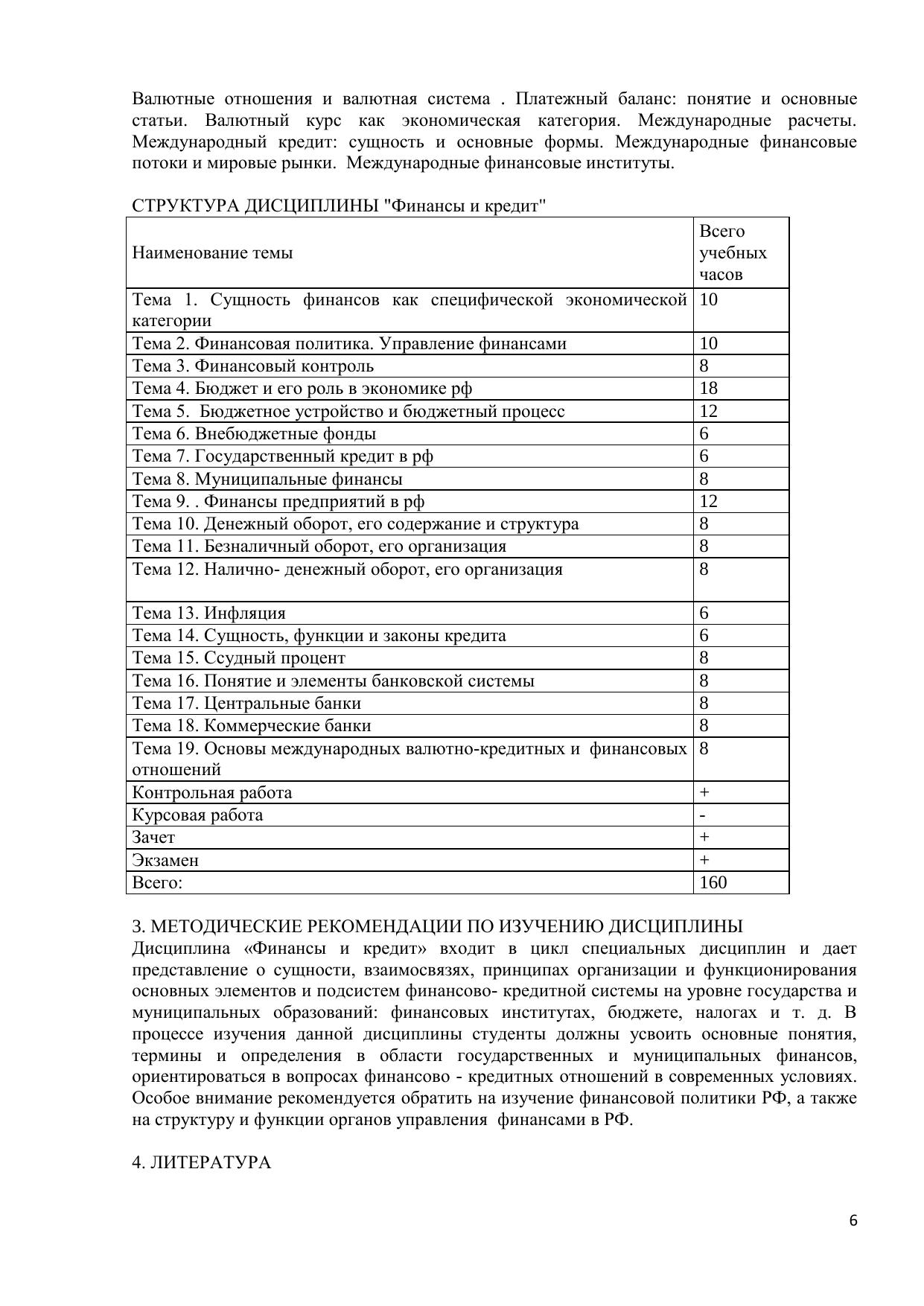 Валютные отношения и валютная система . Платежный баланс: понятие и основные статьи. Валютный курс как экономическая категория. Международные расчеты. Международный кредит: сущность и основные формы. Международные финансовые потоки и мировые рынки. Международные финансовые институты.

СТРУКТУРА ДИСЦИПЛИНЫ "Финансы и кредит"

| Наименование темы | Всего учебных часов |
|---|---|
| Тема 1. Сущность финансов как специфической экономической категории | 10 |
| Тема 2. Финансовая политика. Управление финансами | 10 |
| Тема 3. Финансовый контроль | 8 |
| Тема 4. Бюджет и его роль в экономике рф | 18 |
| Тема 5. Бюджетное устройство и бюджетный процесс | 12 |
| Тема 6. Внебюджетные фонды | 6 |
| Тема 7. Государственный кредит в рф | 6 |
| Тема 8. Муниципальные финансы | 8 |
| Тема 9. . Финансы предприятий в рф | 12 |
| Тема 10. Денежный оборот, его содержание и структура | 8 |
| Тема 11. Безналичный оборот, его организация | 8 |
| Тема 12. Налично- денежный оборот, его организация | 8 |
| Тема 13. Инфляция | 6 |
| Тема 14. Сущность, функции и законы кредита | 6 |
| Тема 15. Ссудный процент | 8 |
| Тема 16. Понятие и элементы банковской системы | 8 |
| Тема 17. Центральные банки | 8 |
| Тема 18. Коммерческие банки | 8 |
| Тема 19. Основы международных валютно-кредитных и финансовых отношений | 8 |
| Контрольная работа | + |
| Курсовая работа | - |
| Зачет | + |
| Экзамен | + |
| Всего: | 160 |

3. МЕТОДИЧЕСКИЕ РЕКОМЕНДАЦИИ ПО ИЗУЧЕНИЮ ДИСЦИПЛИНЫ
Дисциплина «Финансы и кредит» входит в цикл специальных дисциплин и дает представление о сущности, взаимосвязях, принципах организации и функционирования основных элементов и подсистем финансово- кредитной системы на уровне государства и муниципальных образований: финансовых институтах, бюджете, налогах и т. д. В процессе изучения данной дисциплины студенты должны усвоить основные понятия, термины и определения в области государственных и муниципальных финансов, ориентироваться в вопросах финансово - кредитных отношений в современных условиях. Особое внимание рекомендуется обратить на изучение финансовой политики РФ, а также на структуру и функции органов управления финансами в РФ.

4. ЛИТЕРАТУРА

6